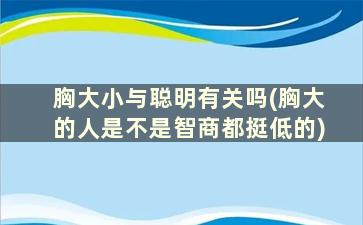 胸大小与聪明有关吗(胸大的人是不是智商都挺低的)